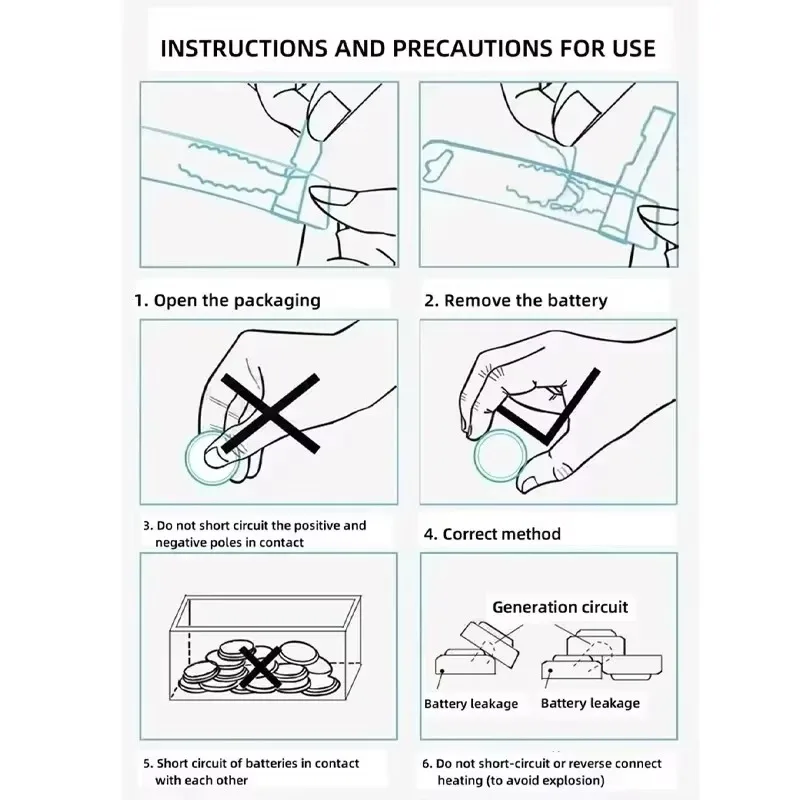 INSTRUCTIONS AND PRECAUTIONS FOR USE

1. Open the packaging

2. Remove the battery

3. Do not short circuit the positive and negative poles in contact

4. Correct method

Generation circuit

Battery leakage

Battery leakage

5. Short circuit of batteries in contact with each other

6. Do not short-circuit or reverse connect heating (to avoid explosion)